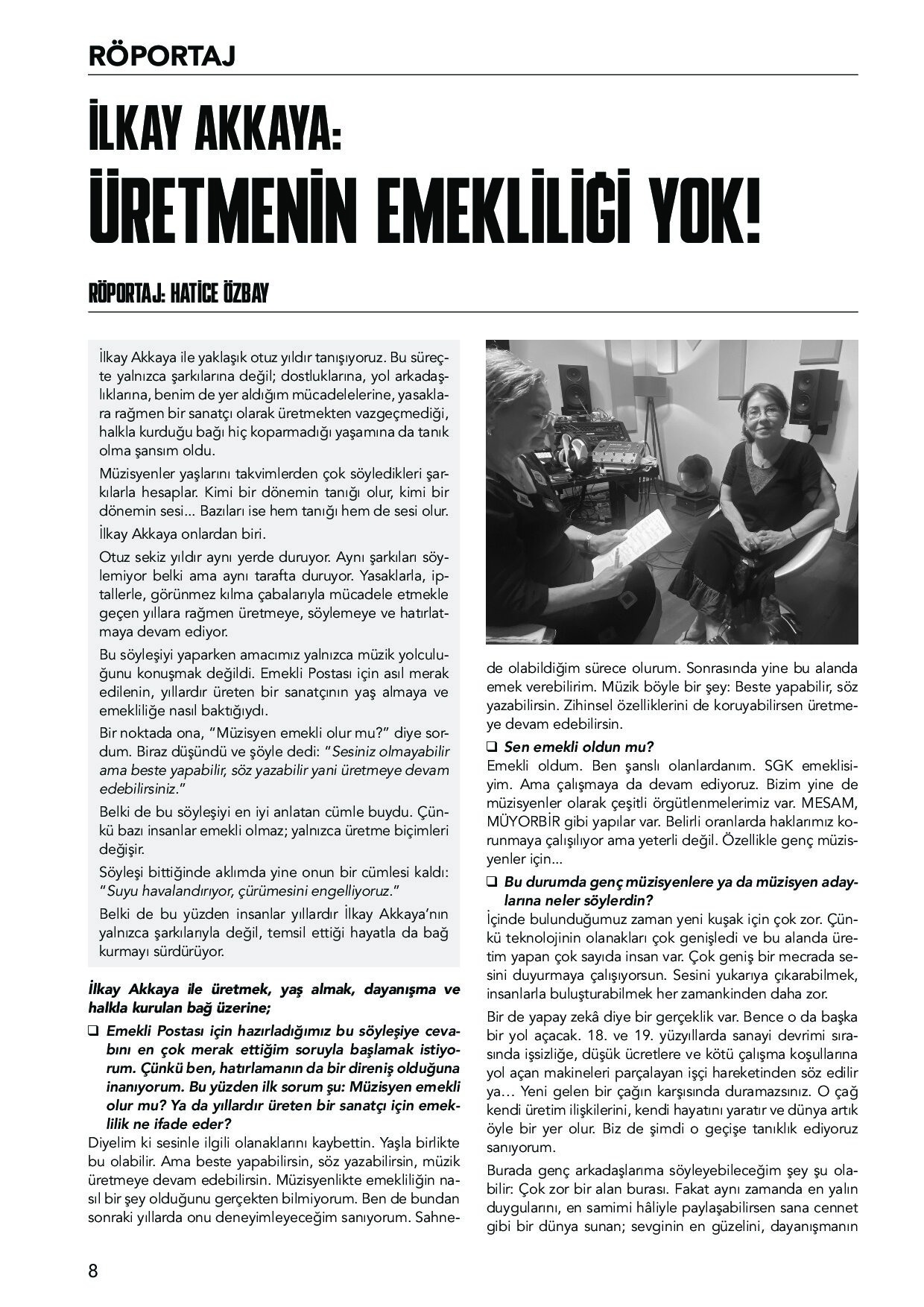 RÖPORTAJ

İLKAY AKKAYA:
ÜRETMENİN EMEKLİLİĞİ YOK!

RÖPORTAJ: HATİCE ÖZBAY

İlkay Akkaya ile yaklaşık otuz yıldır tanışıyoruz. Bu süreçte yalnızca şarkılarına değil; dostluklarına, yol arkadaşlıklarına, benim de yer aldığım mücadelelerine, yasaklara rağmen bir sanatçı olarak üretmekten vazgeçmediği, halkla kurduğu bağı hiç koparmadığı yaşamına da tanık olma şansım oldu.

Müzisyenler yaşlarını takvimlerden çok söyledikleri şarkılarla hesaplar. Kimi bir dönemin tanığı olur, kimi bir dönemin sesi... Bazıları ise hem tanığı hem de sesi olur.

İlkay Akkaya onlardan biri.

Otuz sekiz yıldır aynı yerde duruyor. Aynı şarkıları söylemiyor belki ama aynı tarafta duruyor. Yasaklarla, iptallerle, görünmez kılma çabalarıyla mücadele etmekle geçen yıllara rağmen üretmeye, söylemeye ve hatırlatmaya devam ediyor.

Bu söyleşiyi yaparken amacımız yalnızca müzik yolculuğunu konuşmak değildi. Emekli Postası için asıl merak edilenin, yıllardır üreten bir sanatçının yaş almaya ve emekliliğe nasıl baktığıydı.

Bir noktada ona, "Müzisyen emekli olur mu?" diye sordum. Biraz düşündü ve şöyle dedi: "Sesiniz olmayabilir ama beste yapabilir, söz yazabilir yani üretmeye devam edebilirsiniz."

Belki de bu söyleşiyi en iyi anlatan cümle buydu. Çünkü bazı insanlar emekli olmaz; yalnızca üretme biçimleri değişir.

Söyleşi bittiğinde aklımda yine onun bir cümlesi kaldı: "Suyu havalandırıyor, çürümesini engelliyoruz."

Belki de bu yüzden insanlar yıllardır İlkay Akkaya'nın yalnızca şarkılarıyla değil, temsil ettiği hayatla da bağ kurmayı sürdürüyor.

İlkay Akkaya ile üretmek, yaş almak, dayanışma ve halkla kurulan bağ üzerine;

☐ Emekli Postası için hazırladığımız bu söyleşiye cevabını en çok merak ettiğim soruyla başlamak istiyorum. Çünkü ben, hatırlamanın da bir direniş olduğuna inanıyorum. Bu yüzden ilk sorum şu: Müzisyen emekli olur mu? Ya da yıllardır üreten bir sanatçı için emeklilik ne ifade eder?

Diyelim ki sesinle ilgili olanaklarını kaybettin. Yaşla birlikte bu olabilir. Ama beste yapabilirsin, söz yazabilirsin, müzik üretmeye devam edebilirsin. Müzisyenlikte emekliliğin nasıl bir şey olduğunu gerçekten bilmiyorum. Ben de bundan sonraki yıllarda onu deneyimleyeceğim sanıyorum. Sahnede olabildiğim sürece olurum. Sonrasında yine bu alanda emek verebilirim. Müzik böyle bir şey: Beste yapabilir, söz yazabilirsin. Zihinsel özelliklerini de koruyabilirsen üretmeye devam edebilirsin.

☐ Sen emekli oldun mu?

Emekli oldum. Ben şanslı olanlardanım. SGK emeklisiyim. Ama çalışmaya da devam ediyoruz. Bizim yine de müzisyenler olarak çeşitli örgütlenmelerimiz var. MESAM, MÜYORBİR gibi yapılar var. Belirli oranlarda haklarımız korunmaya çalışılıyor ama yeterli değil. Özellikle genç müzisyenler için...

☐ Bu durumda genç müzisyenlere ya da müzisyen adaylarına neler söylerdin?

İçinde bulunduğumuz zaman yeni kuşak için çok zor. Çünkü teknolojinin olanakları çok genişledi ve bu alanda üretim yapan çok sayıda insan var. Çok geniş bir mecrada sesini duyurmaya çalışıyorsun. Sesini yukarıya çıkarabilmek, insanlarla buluşturabilmek her zamankinden daha zor.

Bir de yapay zekâ diye bir gerçeklik var. Bence o da başka bir yol açacak. 18. ve 19. yüzyıllarda sanayi devrimi sırasında işsizliğe, düşük ücretlere ve kötü çalışma koşullarına yol açan makineleri parçalayan işçi hareketinden söz edilir ya… Yeni gelen bir çağın karşısında duramazsınız. O çağ kendi üretim ilişkilerini, kendi hayatını yaratır ve dünya artık öyle bir yer olur. Biz de şimdi o geçişe tanıklık ediyoruz sanıyorum.

Burada genç arkadaşlarıma söyleyebileceğim şey şu olabilir: Çok zor bir alan burası. Fakat aynı zamanda en yalın duygularını, en samimi hâliyle paylaşabilirsen sana cennet gibi bir dünya sunan; sevginin en güzelini, dayanışmanın

8